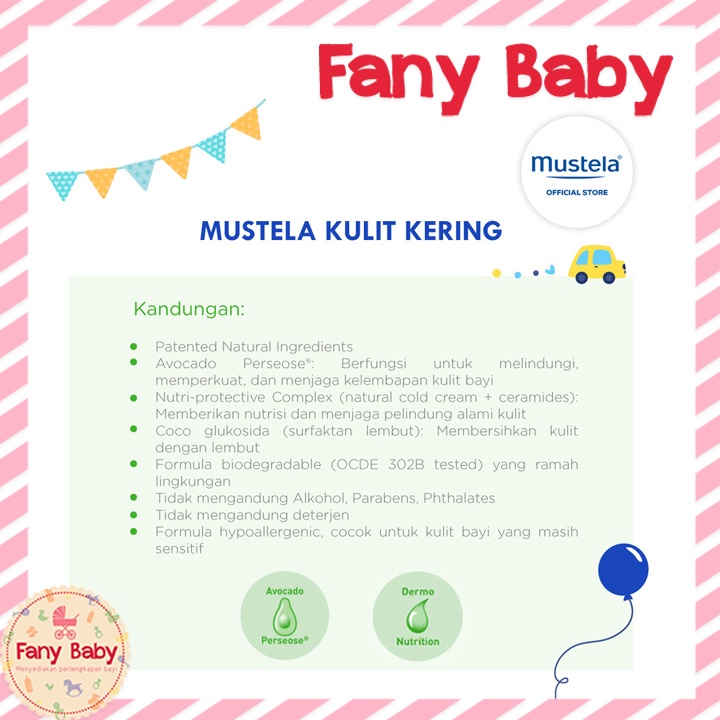 Fany Baby

mustela
OFFICIAL STORE

MUSTELA KULIT KERING

Kandungan:

• Patented Natural Ingredients
• Avocado Perseose®: Berfungsi untuk melindungi, memperkuat, dan menjaga kelembapan kulit bayi
• Nutri-protective Complex (natural cold cream + ceramides): Memberikan nutrisi dan menjaga pelindung alami kulit
• Coco glukosida (surfaktan lembut): Membersihkan kulit dengan lembut
• Formula biodegradable (OCDE 302B tested) yang ramah lingkungan
• Tidak mengandung Alkohol, Parabens, Phthalates
• Tidak mengandung deterjen
• Formula hypoallergenic, cocok untuk kulit bayi yang masih sensitif

Avocado
Perseose®

Dermo
Nutrition

Fany Baby
Menyediakan perlengkapan bayi